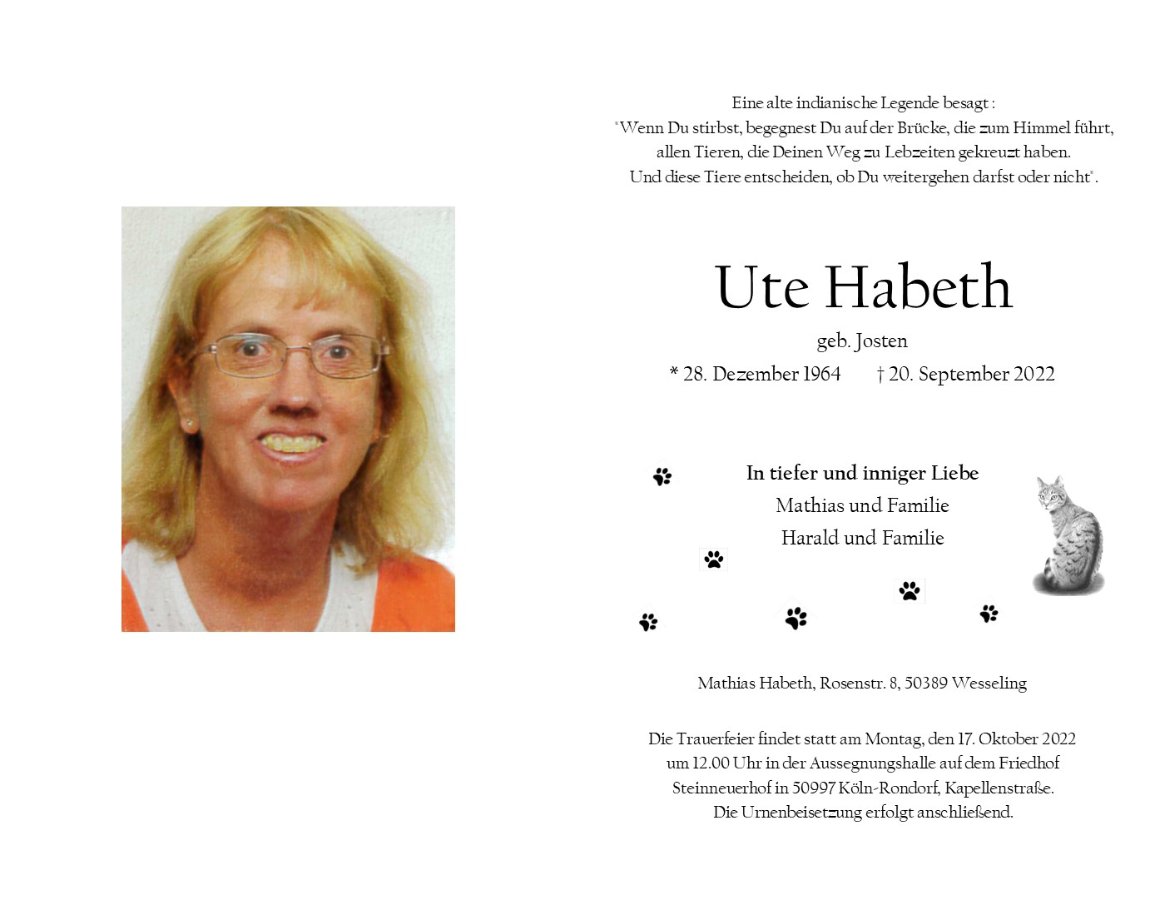 Eine alte indianische Legende besagt :
"Wenn Du stirbst, begegnest Du auf der Brücke, die zum Himmel führt, allen Tieren, die Deinen Weg zu Lebzeiten gekreuzt haben.
Und diese Tiere entscheiden, ob Du weitergehen darfst oder nicht".

Ute Habeth

geb. Josten

* 28. Dezember 1964 † 20. September 2022

In tiefer und inniger Liebe
Mathias und Familie
Harald und Familie

Mathias Habeth, Rosenstr. 8, 50389 Wesseling

Die Trauerfeier findet statt am Montag, den 17. Oktober 2022 um 12.00 Uhr in der Aussegnungshalle auf dem Friedhof Steinneuerhof in 50997 Köln-Rondorf, Kapellenstraße.
Die Urnenbeisetzung erfolgt anschließend.